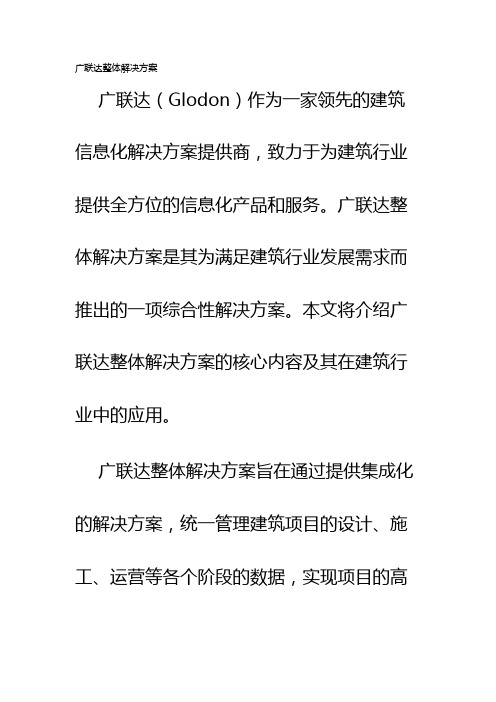 广联达整体解决方案

广联达（Glodon）作为一家领先的建筑信息化解决方案提供商，致力于为建筑行业提供全方位的信息化产品和服务。广联达整体解决方案是其为满足建筑行业发展需求而推出的一项综合性解决方案。本文将介绍广联达整体解决方案的核心内容及其在建筑行业中的应用。

广联达整体解决方案旨在通过提供集成化的解决方案，统一管理建筑项目的设计、施工、运营等各个阶段的数据，实现项目的高